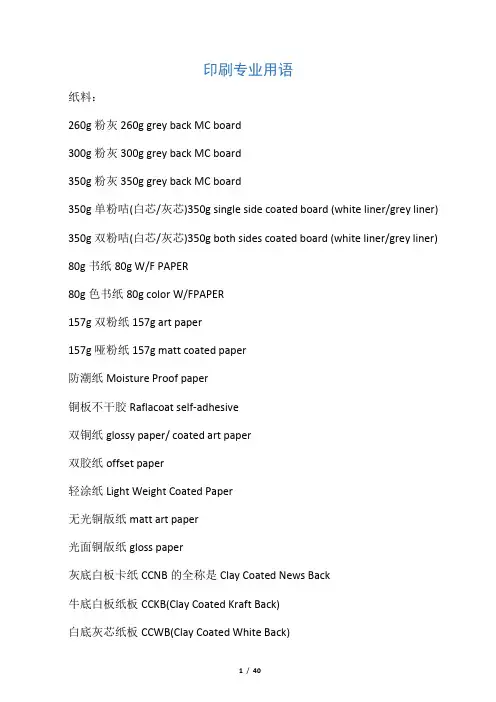 印刷专业用语

纸料：

260g 粉灰 260g grey back MC board

300g 粉灰 300g grey back MC board

350g 粉灰 350g grey back MC board

350g 单粉咭(白芯/灰芯)350g single side coated board (white liner/grey liner)

350g 双粉咭(白芯/灰芯)350g both sides coated board (white liner/grey liner)

80g 书纸 80g W/F PAPER

80g 色书纸 80g color W/FPAPER

157g 双粉纸 157g art paper

157g 哑粉纸 157g matt coated paper

防潮纸 Moisture Proof paper

铜板不干胶 Raflacoat self-adhesive

双铜纸 glossy paper/ coated art paper

双胶纸 offset paper

轻涂纸 Light Weight Coated Paper

无光铜版纸 matt art paper

光面铜版纸 gloss paper

灰底白板卡纸 CCNB 的全称是 Clay Coated News Back

牛底白板纸板 CCKB(Clay Coated Kraft Back)

白底灰芯纸板 CCWB(Clay Coated White Back)

1 / 40